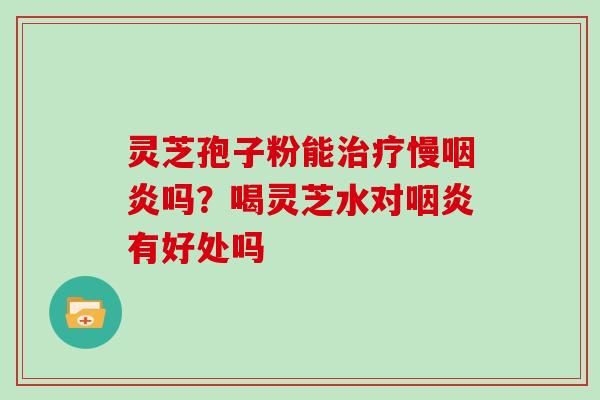 灵芝孢子粉能治疗慢咽炎吗？喝灵芝水对咽炎有好处吗